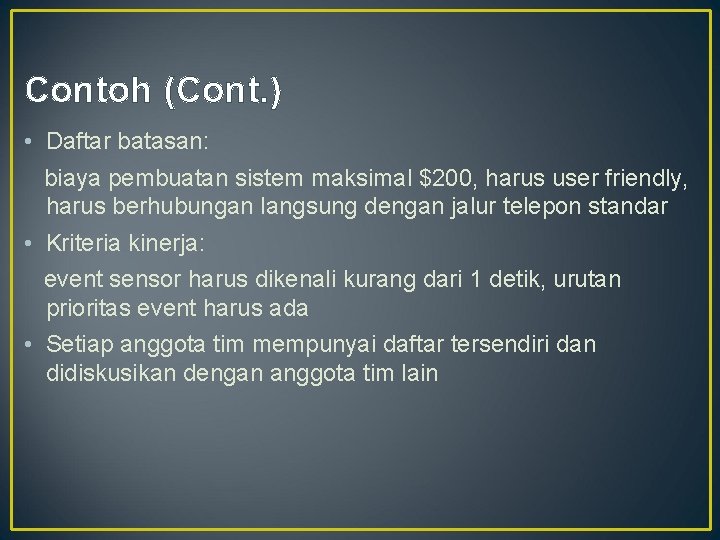 Contoh (Cont.)

• Daftar batasan:

biaya pembuatan sistem maksimal $200, harus user friendly, harus berhubungan langsung dengan jalur telepon standar

• Kriteria kinerja:

event sensor harus dikenali kurang dari 1 detik, urutan prioritas event harus ada

• Setiap anggota tim mempunyai daftar tersendiri dan didiskusikan dengan anggota tim lain